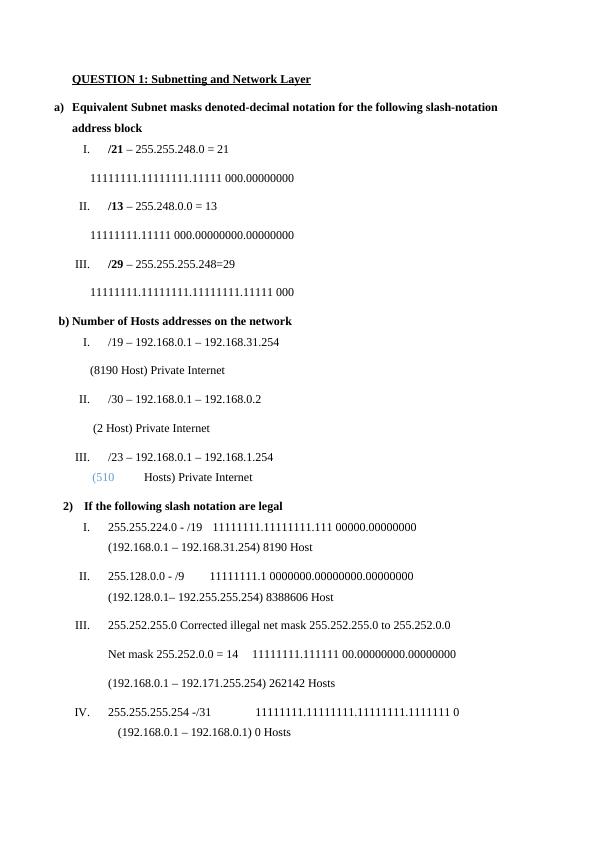 QUESTION 1: Subnetting and Network Layer

a) Equivalent Subnet masks denoted-decimal notation for the following slash-notation address block

I. /21 – 255.255.248.0 = 21

11111111.11111111.11111 000.00000000

II. /13 – 255.248.0.0 = 13

11111111.11111 000.00000000.00000000

III. /29 – 255.255.255.248=29

11111111.11111111.11111111.11111 000

b) Number of Hosts addresses on the network

I. /19 – 192.168.0.1 – 192.168.31.254

(8190 Host) Private Internet

II. /30 – 192.168.0.1 – 192.168.0.2

(2 Host) Private Internet

III. /23 – 192.168.0.1 – 192.168.1.254

(510 Hosts) Private Internet

2) If the following slash notation are legal

I. 255.255.224.0 - /19 11111111.11111111.111 00000.00000000
(192.168.0.1 – 192.168.31.254) 8190 Host

II. 255.128.0.0 - /9 11111111.1 0000000.00000000.00000000
(192.128.0.1– 192.255.255.254) 8388606 Host

III. 255.252.255.0 Corrected illegal net mask 255.252.255.0 to 255.252.0.0

Net mask 255.252.0.0 = 14 11111111.111111 00.00000000.00000000

(192.168.0.1 – 192.171.255.254) 262142 Hosts

IV. 255.255.255.254 -/31 11111111.11111111.11111111.1111111 0
(192.168.0.1 – 192.168.0.1) 0 Hosts